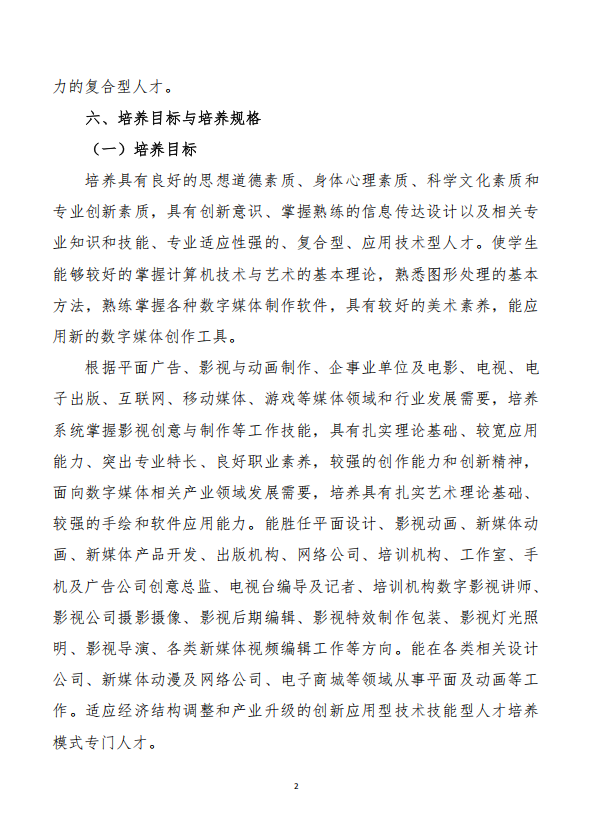 力的复合型人才。

六、培养目标与培养规格

（一）培养目标

培养具有良好的思想道德素质、身体心理素质、科学文化素质和专业创新素质，具有创新意识、掌握熟练的信息传达设计以及相关专业知识和技能、专业适应性强的、复合型、应用技术型人才。使学生能够较好的掌握计算机技术与艺术的基本理论，熟悉图形处理的基本方法，熟练掌握各种数字媒体制作软件，具有较好的美术素养，能应用新的数字媒体创作工具。

根据平面广告、影视与动画制作、企事业单位及电影、电视、电子出版、互联网、移动媒体、游戏等媒体领域和行业发展需要，培养系统掌握影视创意与制作等工作技能，具有扎实理论基础、较宽应用能力、突出专业特长、良好职业素养，较强的创作能力和创新精神，面向数字媒体相关产业领域发展需要，培养具有扎实艺术理论基础、较强的手绘和软件应用能力。能胜任平面设计、影视动画、新媒体动画、新媒体产品开发、出版机构、网络公司、培训机构、工作室、手机及广告公司创意总监、电视台编导及记者、培训机构数字影视讲师、影视公司摄影摄像、影视后期编辑、影视特效制作包装、影视灯光照明、影视导演、各类新媒体视频编辑工作等方向。能在各类相关设计公司、新媒体动漫及网络公司、电子商城等领域从事平面及动画等工作。适应经济结构调整和产业升级的创新应用型技术技能型人才培养模式专门人才。

2